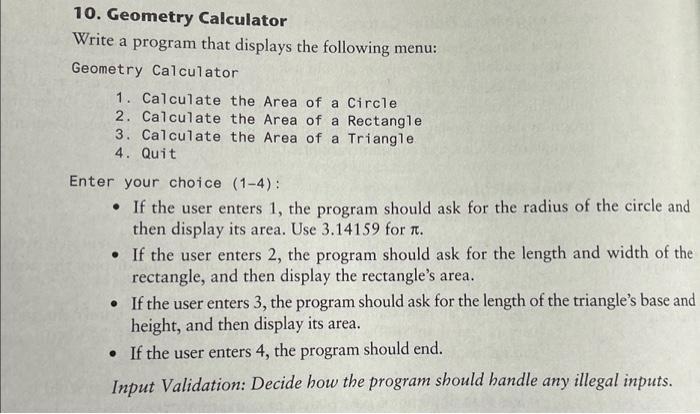 10. Geometry Calculator

Write a program that displays the following menu:

Geometry Calculator

1. Calculate the Area of a Circle
2. Calculate the Area of a Rectangle
3. Calculate the Area of a Triangle
4. Quit

Enter your choice (1-4):

• If the user enters 1, the program should ask for the radius of the circle and then display its area. Use 3.14159 for $\pi$.
• If the user enters 2, the program should ask for the length and width of the rectangle, and then display the rectangle's area.
• If the user enters 3, the program should ask for the length of the triangle's base and height, and then display its area.
• If the user enters 4, the program should end.

Input Validation: Decide how the program should handle any illegal inputs.